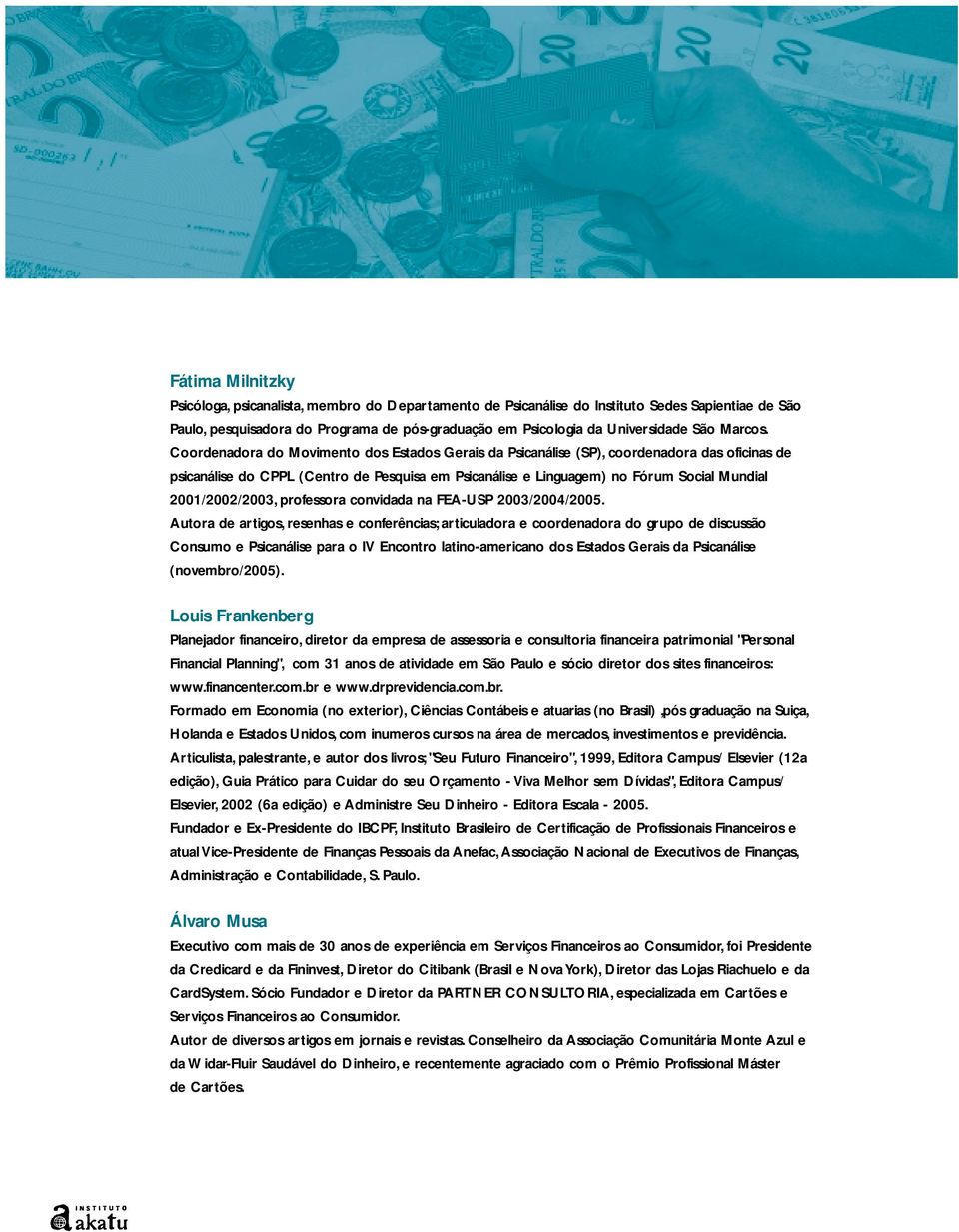 Fátima Milnitzky
Psicóloga, psicanalista, membro do Departamento de Psicanálise do Instituto Sedes Sapientiae de São Paulo, pesquisadora do Programa de pós-graduação em Psicologia da Universidade São Marcos. Coordenadora do Movimento dos Estados Gerais da Psicanálise (SP), coordenadora das oficinas de psicanálise do CPPL (Centro de Pesquisa em Psicanálise e Linguagem) no Fórum Social Mundial 2001/2002/2003, professora convidada na FEA-USP 2003/2004/2005.
Autora de artigos, resenhas e conferências; articuladora e coordenadora do grupo de discussão Consumo e Psicanálise para o IV Encontro latino-americano dos Estados Gerais da Psicanálise (novembro/2005).

Louis Frankenberg
Planejador financeiro, diretor da empresa de assessoria e consultoria financeira patrimonial "Personal Financial Planning", com 31 anos de atividade em São Paulo e sócio diretor dos sites financeiros: www.financenter.com.br e www.drprevidencia.com.br.
Formado em Economia (no exterior), Ciências Contábeis e atuarias (no Brasil) ,pós graduação na Suiça, Holanda e Estados Unidos, com inumeros cursos na área de mercados, investimentos e previdência.
Articulista, palestrante, e autor dos livros; "Seu Futuro Financeiro", 1999, Editora Campus/ Elsevier (12a edição), Guia Prático para Cuidar do seu Orçamento - Viva Melhor sem Dívidas", Editora Campus/ Elsevier, 2002 (6a edição) e Administre Seu Dinheiro - Editora Escala - 2005.
Fundador e Ex-Presidente do IBCPF, Instituto Brasileiro de Certificação de Profissionais Financeiros e atual Vice-Presidente de Finanças Pessoais da Anefac, Associação Nacional de Executivos de Finanças, Administração e Contabilidade, S. Paulo.

Álvaro Musa
Executivo com mais de 30 anos de experiência em Serviços Financeiros ao Consumidor, foi Presidente da Credicard e da Fininvest, Diretor do Citibank (Brasil e Nova York), Diretor das Lojas Riachuelo e da CardSystem. Sócio Fundador e Diretor da PARTNER CONSULTORIA, especializada em Cartões e Serviços Financeiros ao Consumidor.
Autor de diversos artigos em jornais e revistas. Conselheiro da Associação Comunitária Monte Azul e da Widar-Fluir Saudável do Dinheiro, e recentemente agraciado com o Prêmio Profissional Máster de Cartões.

INSTITUTO akatu